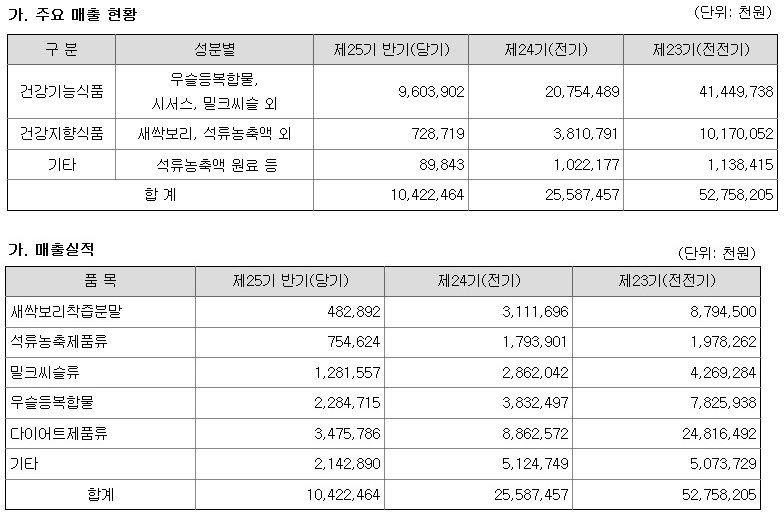 가. 주요 매출 현황

(단위: 천원)

| 구 분 | 성분별 | 제25기 반기(당기) | 제24기(전기) | 제23기(전전기) |
|---|---|---|---|---|
| 건강기능식품 | 우슬등복합물, 시서스, 밀크씨슬 외 | 9,603,902 | 20,754,489 | 41,449,738 |
| 건강지향식품 | 새싹보리, 석류농축액 외 | 728,719 | 3,810,791 | 10,170,052 |
| 기타 | 석류농축액 원료 등 | 89,843 | 1,022,177 | 1,138,415 |
| 합 계 | | 10,422,464 | 25,587,457 | 52,758,205 |

가. 매출실적

(단위: 천원)

| 품 목 | 제25기 반기(당기) | 제24기(전기) | 제23기(전전기) |
|---|---|---|---|
| 새싹보리착즙분말 | 482,892 | 3,111,696 | 8,794,500 |
| 석류농축제품류 | 754,624 | 1,793,901 | 1,978,262 |
| 밀크씨슬류 | 1,281,557 | 2,862,042 | 4,269,284 |
| 우슬등복합물 | 2,284,715 | 3,832,497 | 7,825,938 |
| 다이어트제품류 | 3,475,786 | 8,862,572 | 24,816,492 |
| 기타 | 2,142,890 | 5,124,749 | 5,073,729 |
| 합계 | 10,422,464 | 25,587,457 | 52,758,205 |